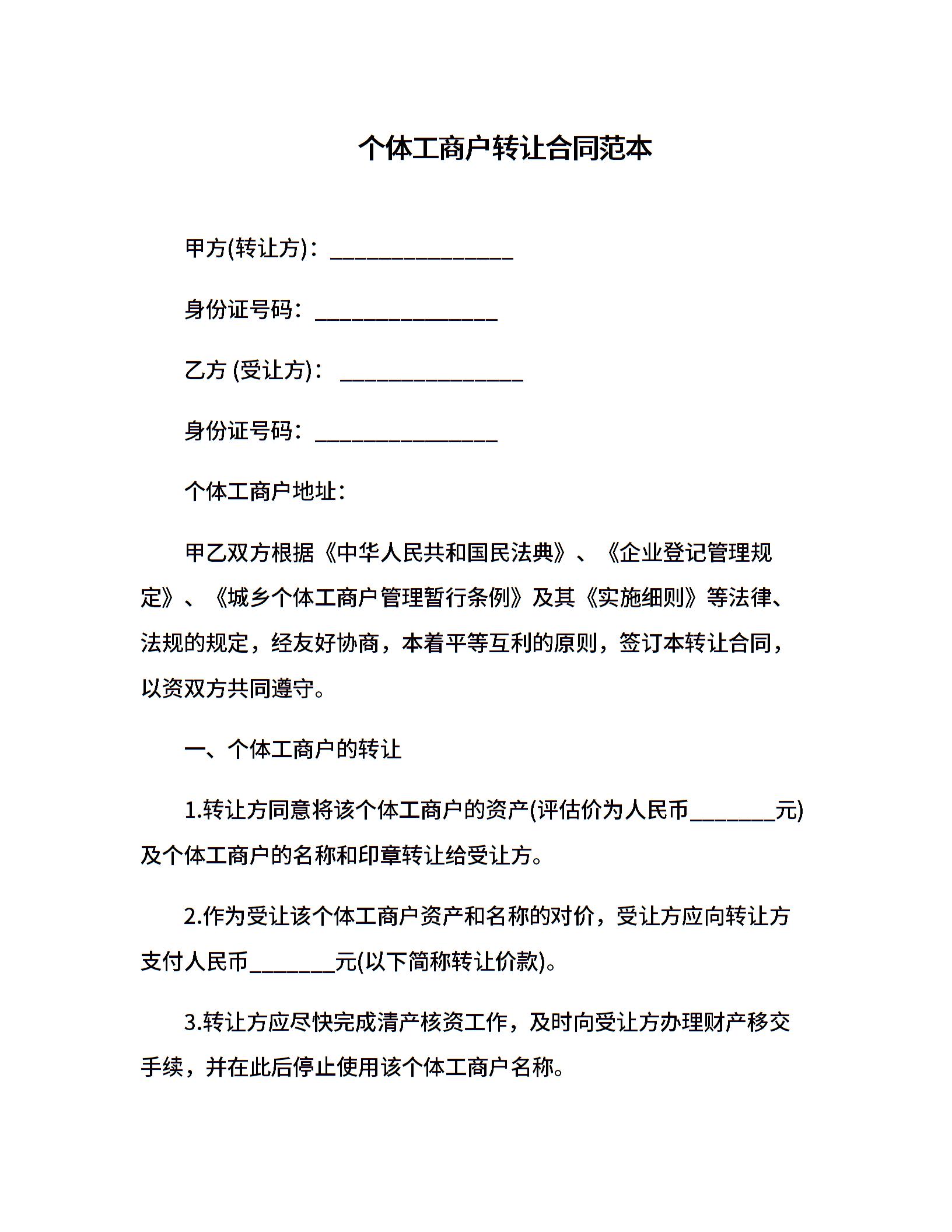 个体工商户转让合同范本

甲方(转让方)：________________

身份证号码：________________

乙方 (受让方)： ________________

身份证号码：________________

个体工商户地址：

甲乙双方根据《中华人民共和国民法典》、《企业登记管理规定》、《城乡个体工商户管理暂行条例》及其《实施细则》等法律、法规的规定，经友好协商，本着平等互利的原则，签订本转让合同，以资双方共同遵守。

一、个体工商户的转让

1.转让方同意将该个体工商户的资产(评估价为人民币________元)及个体工商户的名称和印章转让给受让方。

2.作为受让该个体工商户资产和名称的对价，受让方应向转让方支付人民币________元(以下简称转让价款)。

3.转让方应尽快完成清产核资工作，及时向受让方办理财产移交手续，并在此后停止使用该个体工商户名称。